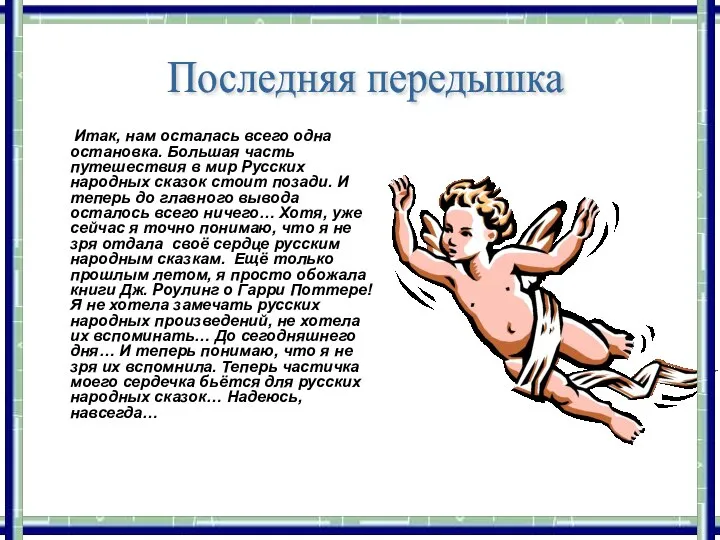 Последняя передышка

Итак, нам осталась всего одна остановка. Большая часть путешествия в мир Русских народных сказок стоит позади. И теперь до главного вывода осталось всего ничего… Хотя, уже сейчас я точно понимаю, что я не зря отдала своё сердце русским народным сказкам. Ещё только прошлым летом, я просто обожала книги Дж. Роулинг о Гарри Поттере! Я не хотела замечать русских народных произведений, не хотела их вспоминать… До сегодняшнего дня… И теперь понимаю, что я не зря их вспомнила. Теперь частичка моего сердечка бьётся для русских народных сказок… Надеюсь, навсегда…